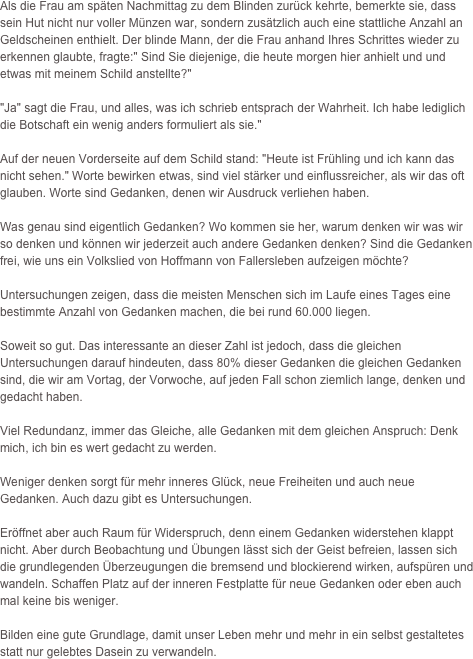 Als die Frau am späten Nachmittag zu dem Blinden zurück kehrte, bemerkte sie, dass sein Hut nicht nur voller Münzen war, sondern zusätzlich auch eine stattliche Anzahl an Geldscheinen enthielt. Der blinde Mann, der die Frau anhand Ihres Schrittes wieder zu erkennen glaubte, fragte:" Sind Sie diejenige, die heute morgen hier anhielt und und etwas mit meinem Schild anstellte?"

"Ja" sagt die Frau, und alles, was ich schrieb entsprach der Wahrheit. Ich habe lediglich die Botschaft ein wenig anders formuliert als sie."

Auf der neuen Vorderseite auf dem Schild stand: "Heute ist Frühling und ich kann das nicht sehen." Worte bewirken etwas, sind viel stärker und einflussreicher, als wir das oft glauben. Worte sind Gedanken, denen wir Ausdruck verliehen haben.

Was genau sind eigentlich Gedanken? Wo kommen sie her, warum denken wir was wir so denken und können wir jederzeit auch andere Gedanken denken? Sind die Gedanken frei, wie uns ein Volkslied von Hoffmann von Fallersleben aufzeigen möchte?

Untersuchungen zeigen, dass die meisten Menschen sich im Laufe eines Tages eine bestimmte Anzahl von Gedanken machen, die bei rund 60.000 liegen.

Soweit so gut. Das interessante an dieser Zahl ist jedoch, dass die gleichen Untersuchungen darauf hindeuten, dass 80% dieser Gedanken die gleichen Gedanken sind, die wir am Vortag, der Vorwoche, auf jeden Fall schon ziemlich lange, denken und gedacht haben.

Viel Redundanz, immer das Gleiche, alle Gedanken mit dem gleichen Anspruch: Denk mich, ich bin es wert gedacht zu werden.

Weniger denken sorgt für mehr inneres Glück, neue Freiheiten und auch neue Gedanken. Auch dazu gibt es Untersuchungen.

Eröffnet aber auch Raum für Widerspruch, denn einem Gedanken widerstehen klappt nicht. Aber durch Beobachtung und Übungen lässt sich der Geist befreien, lassen sich die grundlegenden Überzeugungen die bremsend und blockierend wirken, aufspüren und wandeln. Schaffen Platz auf der inneren Festplatte für neue Gedanken oder eben auch mal keine bis weniger.

Bilden eine gute Grundlage, damit unser Leben mehr und mehr in ein selbst gestaltetes statt nur gelebtes Dasein zu verwandeln.